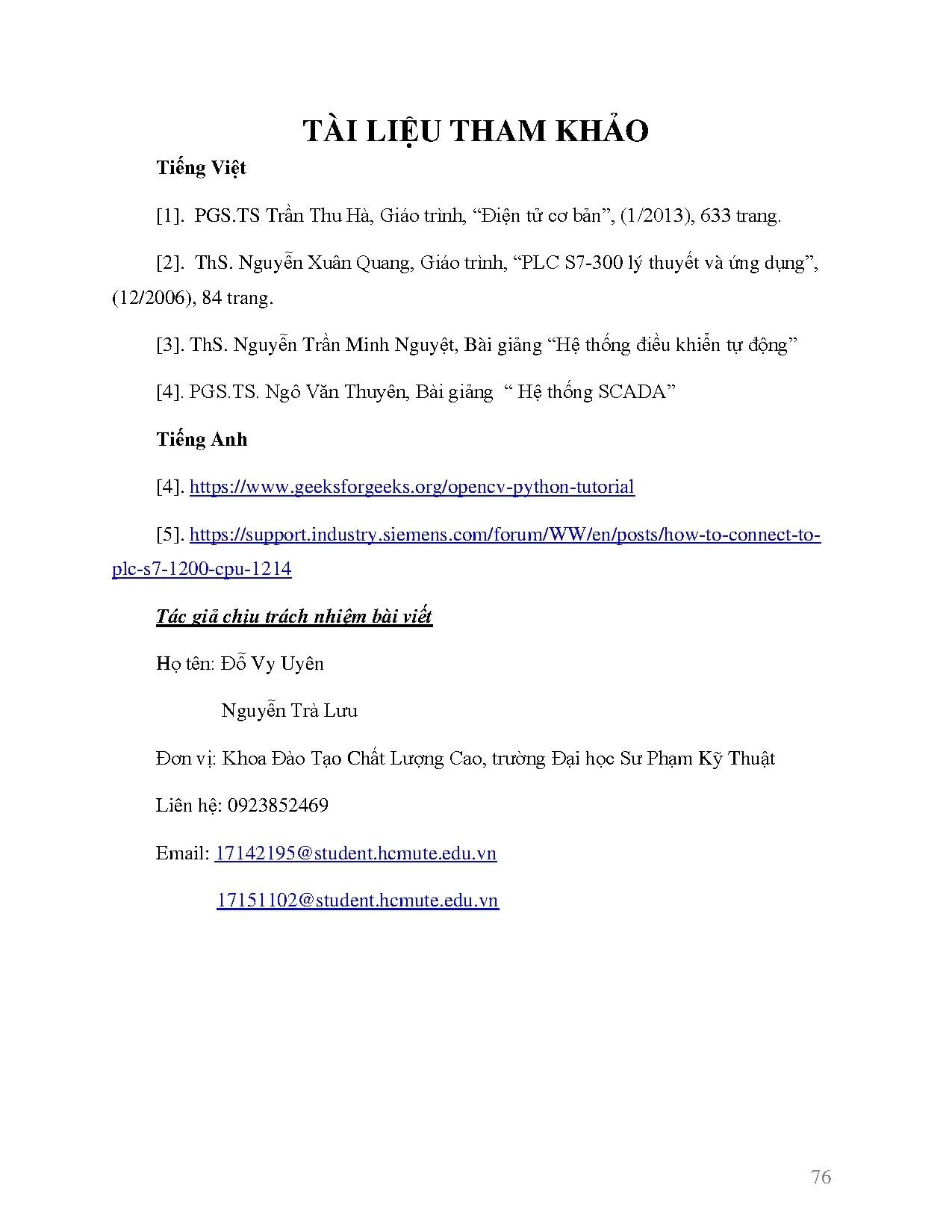 TÀI LIỆU THAM KHẢO

Tiếng Việt

[1]. PGS.TS Trần Thu Hà, Giáo trình, “Điện tử cơ bản”, (1/2013), 633 trang.

[2]. ThS. Nguyễn Xuân Quang, Giáo trình, “PLC S7-300 lý thuyết và ứng dụng”, (12/2006), 84 trang.

[3]. ThS. Nguyễn Trần Minh Nguyệt, Bài giảng “Hệ thống điều khiển tự động”

[4]. PGS.TS. Ngô Văn Thuyên, Bài giảng “ Hệ thống SCADA”

Tiếng Anh

[4]. https://www.geeksforgeeks.org/opencv-python-tutorial

[5]. https://support.industry.siemens.com/forum/WW/en/posts/how-to-connect-to-plc-s7-1200-cpu-1214

Tác giả chịu trách nhiệm bài viết

Họ tên: Đỗ Vy Uyên

Nguyễn Trà Lưu

Đơn vị: Khoa Đào Tạo Chất Lượng Cao, trường Đại học Sư Phạm Kỹ Thuật

Liên hệ: 0923852469

Email: 17142195@student.hcmute.edu.vn

17151102@student.hcmute.edu.vn

76